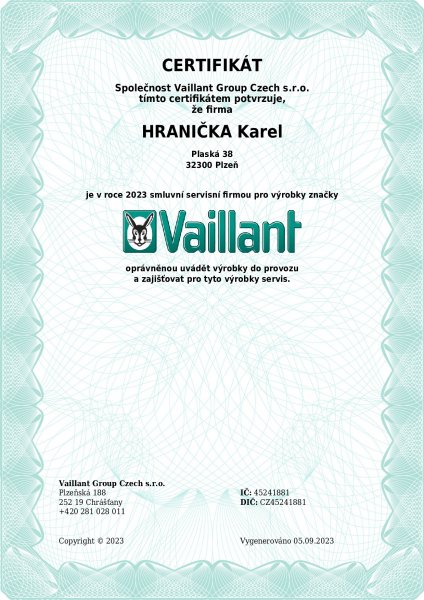 CERTIFIKÁT

Společnost Vaillant Group Czech s.r.o. tímto certifikátem potvrzuje, že firma

HRANIČKA Karel

Plaská 38
32300 Plzeň

je v roce 2023 smluvní servisní firmou pro výrobky značky

Vaillant

oprávněnou uvádět výrobky do provozu a zajišťovat pro tyto výrobky servis.

Vaillant Group Czech s.r.o.
Plzeňská 188
252 19 Chrášťany
+420 281 028 011

IČ: 45241881
DIČ: CZ45241881

Copyright © 2023

Vygenerováno 05.09.2023